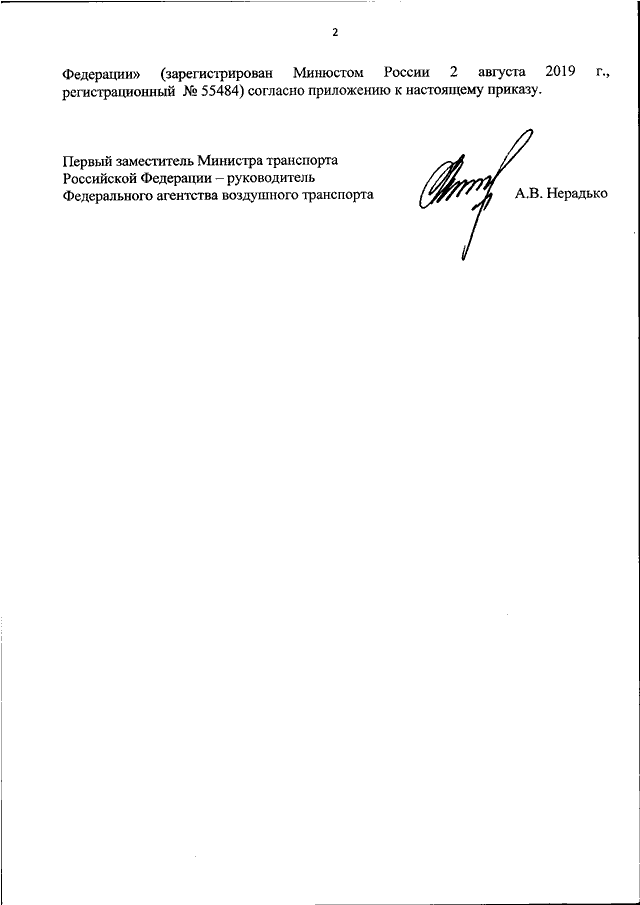 2

Федерации» (зарегистрирован Минюстом России 2 августа 2019 г., регистрационный № 55484) согласно приложению к настоящему приказу.

Первый заместитель Министра транспорта Российской Федерации – руководитель Федерального агентства воздушного транспорта

А.В. Нерадько